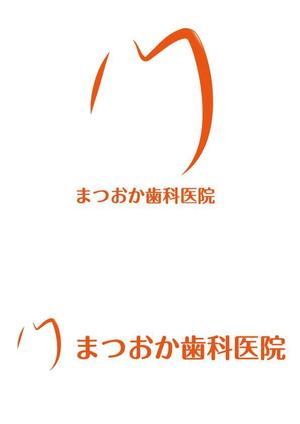 まつおか歯科医院

まつおか歯科医院